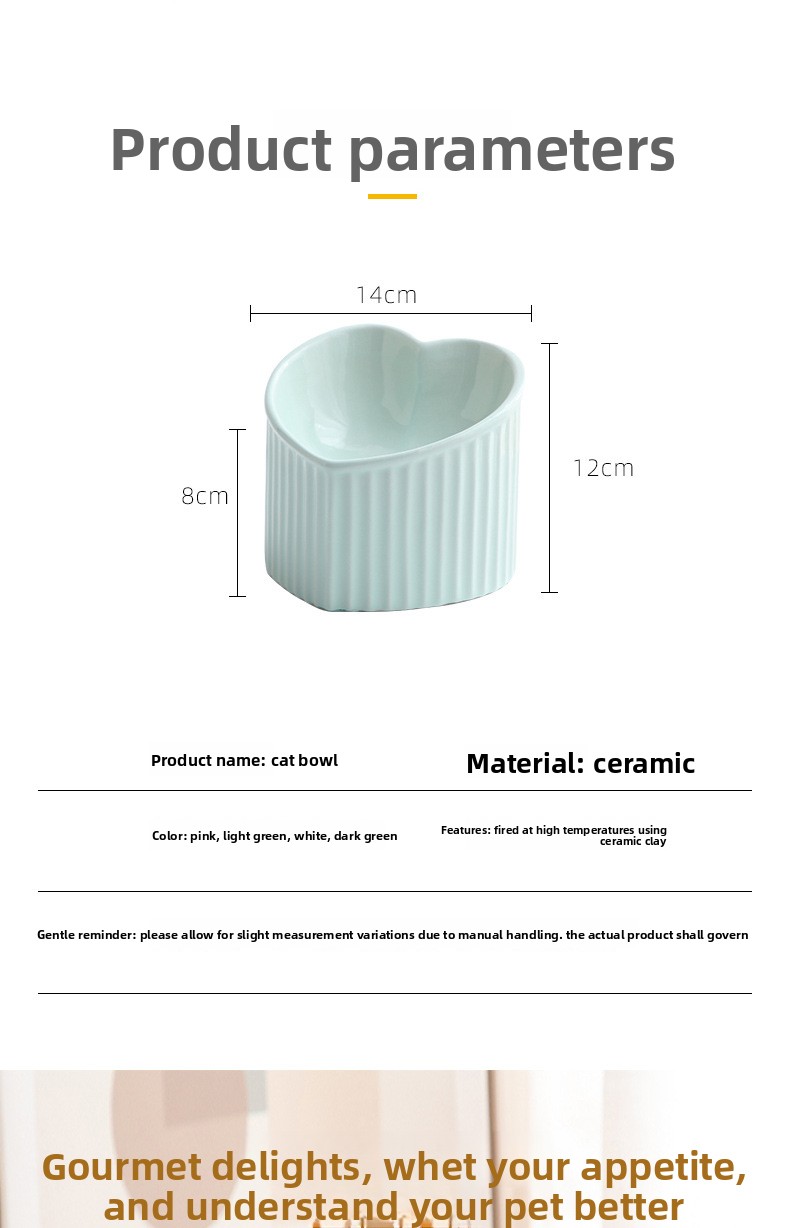 Product parameters

14cm

8cm

12cm

Product name: cat bowl

Material: ceramic

Color: pink, light green, white, dark green

Features: fired at high temperatures using ceramic clay

Gentle reminder: please allow for slight measurement variations due to manual handling. the actual product shall govern

Gourmet delights, whet your appetite, and understand your pet better